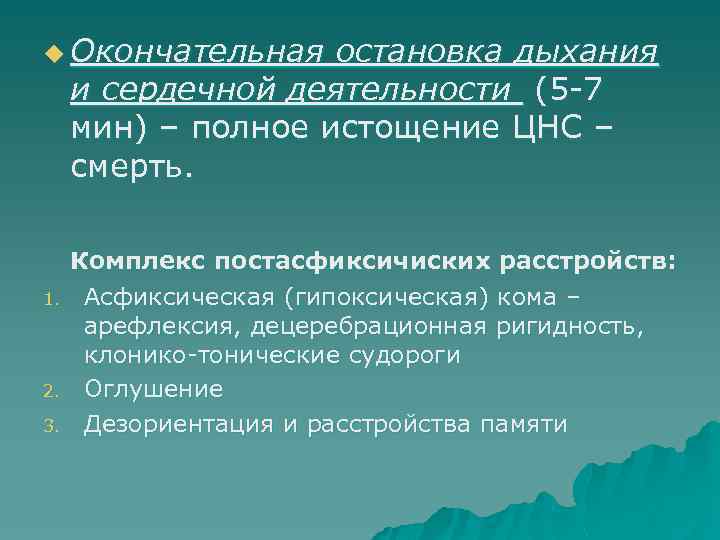 Окончательная остановка дыхания и сердечной деятельности (5-7 мин) – полное истощение ЦНС – смерть.

Комплекс постасфиксичиских расстройств:

1. Асфиксическая (гипоксическая) кома – арефлексия, децеребрационная ригидность, клонико-тонические судороги
2. Оглушение
3. Дезориентация и расстройства памяти